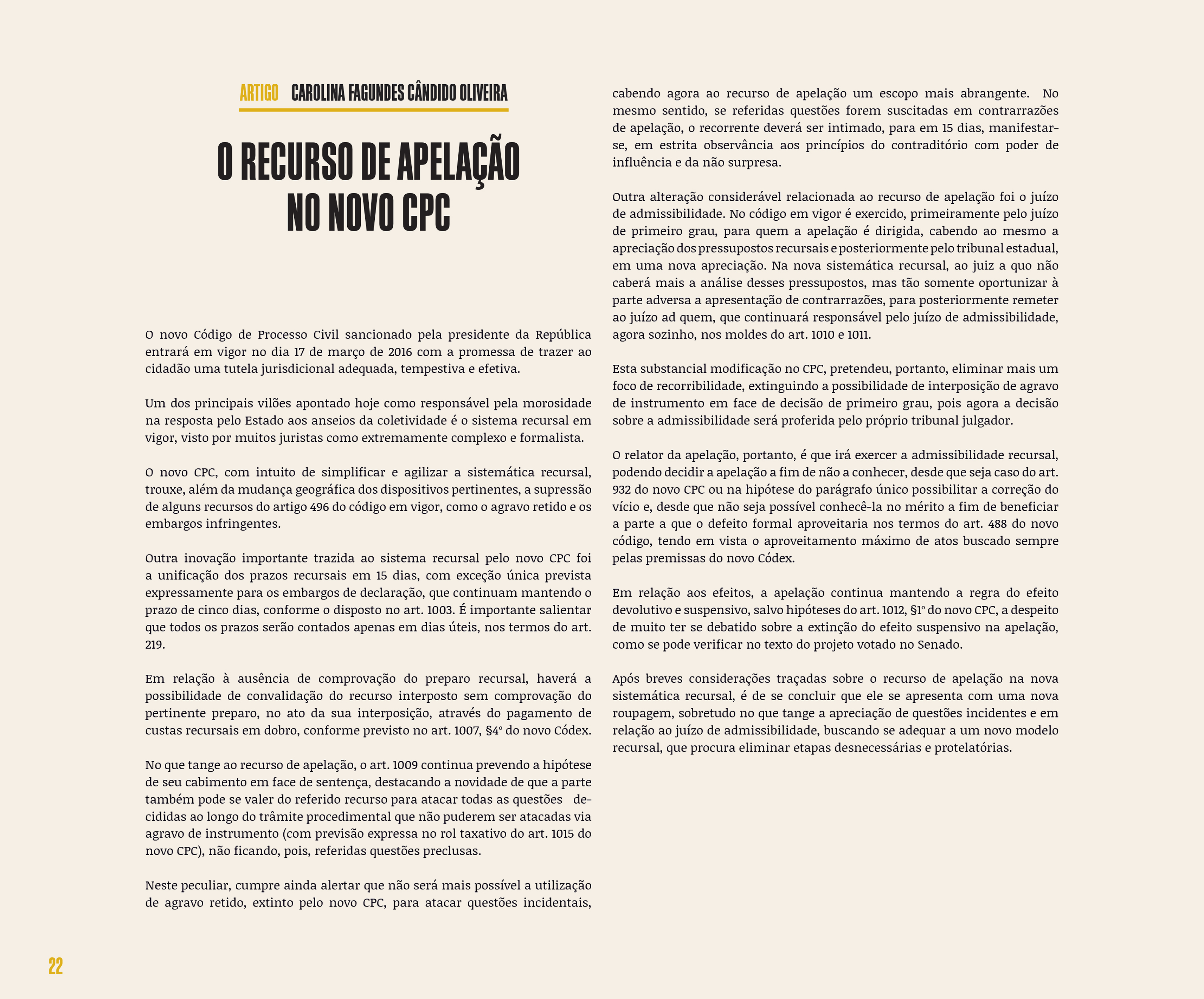 ARTIGO CAROLINA FAGUNDES CÂNDIDO OLIVEIRA

O RECURSO DE APELAÇÃO NO NOVO CPC

O novo Código de Processo Civil sancionado pela presidente da República entrará em vigor no dia 17 de março de 2016 com a promessa de trazer ao cidadão uma tutela jurisdicional adequada, tempestiva e efetiva.

Um dos principais vilões apontado hoje como responsável pela morosidade na resposta pelo Estado aos anseios da coletividade é o sistema recursal em vigor, visto por muitos juristas como extremamente complexo e formalista.

O novo CPC, com intuito de simplificar e agilizar a sistemática recursal, trouxe, além da mudança geográfica dos dispositivos pertinentes, a supressão de alguns recursos do artigo 496 do código em vigor, como o agravo retido e os embargos infringentes.

Outra inovação importante trazida ao sistema recursal pelo novo CPC foi a unificação dos prazos recursais em 15 dias, com exceção única prevista expressamente para os embargos de declaração, que continuam mantendo o prazo de cinco dias, conforme o disposto no art. 1003. É importante salientar que todos os prazos serão contados apenas em dias úteis, nos termos do art. 219.

Em relação à ausência de comprovação do preparo recursal, haverá a possibilidade de convalidação do recurso interposto sem comprovação do pertinente preparo, no ato da sua interposição, através do pagamento de custas recursais em dobro, conforme previsto no art. 1007, §4º do novo Códex.

No que tange ao recurso de apelação, o art. 1009 continua prevendo a hipótese de seu cabimento em face de sentença, destacando a novidade de que a parte também pode se valer do referido recurso para atacar todas as questões decididas ao longo do trâmite procedimental que não puderem ser atacadas via agravo de instrumento (com previsão expressa no rol taxativo do art. 1015 do novo CPC), não ficando, pois, referidas questões preclusas.

Neste peculiar, cumpre ainda alertar que não será mais possível a utilização de agravo retido, extinto pelo novo CPC, para atacar questões incidentais, cabendo agora ao recurso de apelação um escopo mais abrangente. No mesmo sentido, se referidas questões forem suscitadas em contrarrazões de apelação, o recorrente deverá ser intimado, para em 15 dias, manifestar-se, em estrita observância aos princípios do contraditório com poder de influência e da não surpresa.

Outra alteração considerável relacionada ao recurso de apelação foi o juízo de admissibilidade. No código em vigor é exercido, primeiramente pelo juízo de primeiro grau, para quem a apelação é dirigida, cabendo ao mesmo a apreciação dos pressupostos recursais e posteriormente pelo tribunal estadual, em uma nova apreciação. Na nova sistemática recursal, ao juiz a quo não caberá mais a análise desses pressupostos, mas tão somente oportunizar à parte adversa a apresentação de contrarrazões, para posteriormente remeter ao juízo ad quem, que continuará responsável pelo juízo de admissibilidade, agora sozinho, nos moldes do art. 1010 e 1011.

Esta substancial modificação no CPC, pretendeu, portanto, eliminar mais um foco de recorribilidade, extinguindo a possibilidade de interposição de agravo de instrumento em face de decisão de primeiro grau, pois agora a decisão sobre a admissibilidade será proferida pelo próprio tribunal julgador.

O relator da apelação, portanto, é que irá exercer a admissibilidade recursal, podendo decidir a apelação a fim de não a conhecer, desde que seja caso do art. 932 do novo CPC ou na hipótese do parágrafo único possibilitar a correção do vício e, desde que não seja possível conhecê-la no mérito a fim de beneficiar a parte a que o defeito formal aproveitaria nos termos do art. 488 do novo código, tendo em vista o aproveitamento máximo de atos buscado sempre pelas premissas do novo Códex.

Em relação aos efeitos, a apelação continua mantendo a regra do efeito devolutivo e suspensivo, salvo hipóteses do art. 1012, §1º do novo CPC, a despeito de muito ter se debatido sobre a extinção do efeito suspensivo na apelação, como se pode verificar no texto do projeto votado no Senado.

Após breves considerações traçadas sobre o recurso de apelação na nova sistemática recursal, é de se concluir que ele se apresenta com uma nova roupagem, sobretudo no que tange a apreciação de questões incidentes e em relação ao juízo de admissibilidade, buscando se adequar a um novo modelo recursal, que procura eliminar etapas desnecessárias e protelatórias.

22